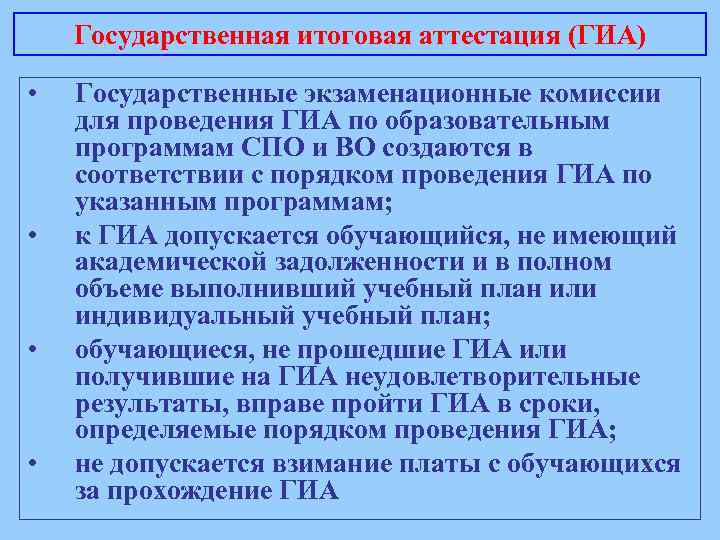 Государственная итоговая аттестация (ГИА)

• Государственные экзаменационные комиссии для проведения ГИА по образовательным программам СПО и ВО создаются в соответствии с порядком проведения ГИА по указанным программам;

• к ГИА допускается обучающийся, не имеющий академической задолженности и в полном объеме выполнивший учебный план или индивидуальный учебный план;

• обучающиеся, не прошедшие ГИА или получившие на ГИА неудовлетворительные результаты, вправе пройти ГИА в сроки, определяемые порядком проведения ГИА;

• не допускается взимание платы с обучающихся за прохождение ГИА